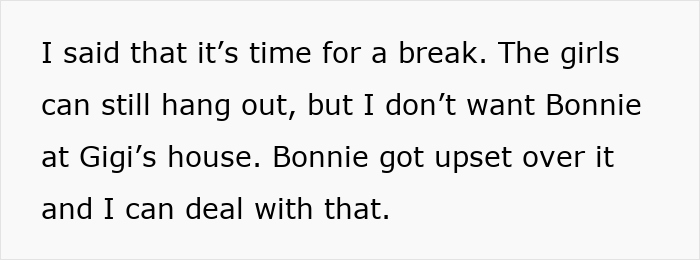 I said that it’s time for a break. The girls can still hang out, but I don’t want Bonnie at Gigi’s house. Bonnie got upset over it and I can deal with that.